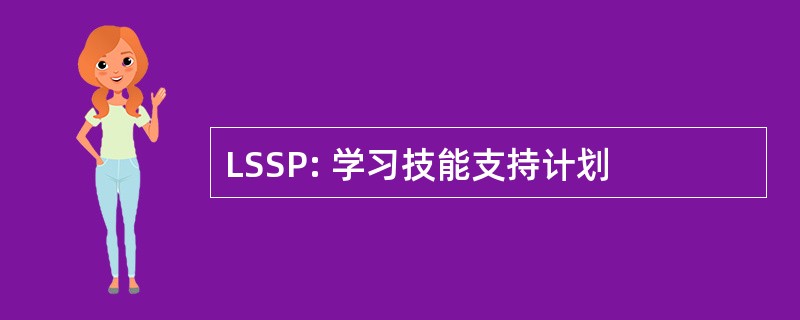 LSSP: 学习技能支持计划